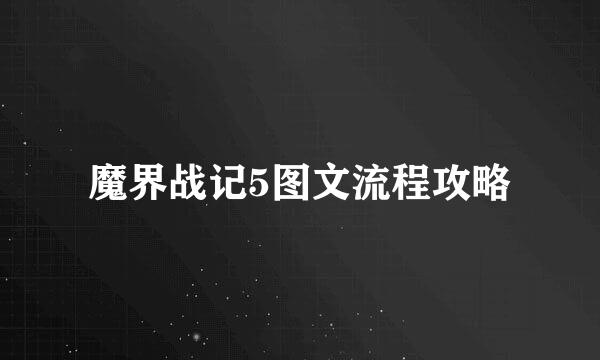 魔界战记5图文流程攻略